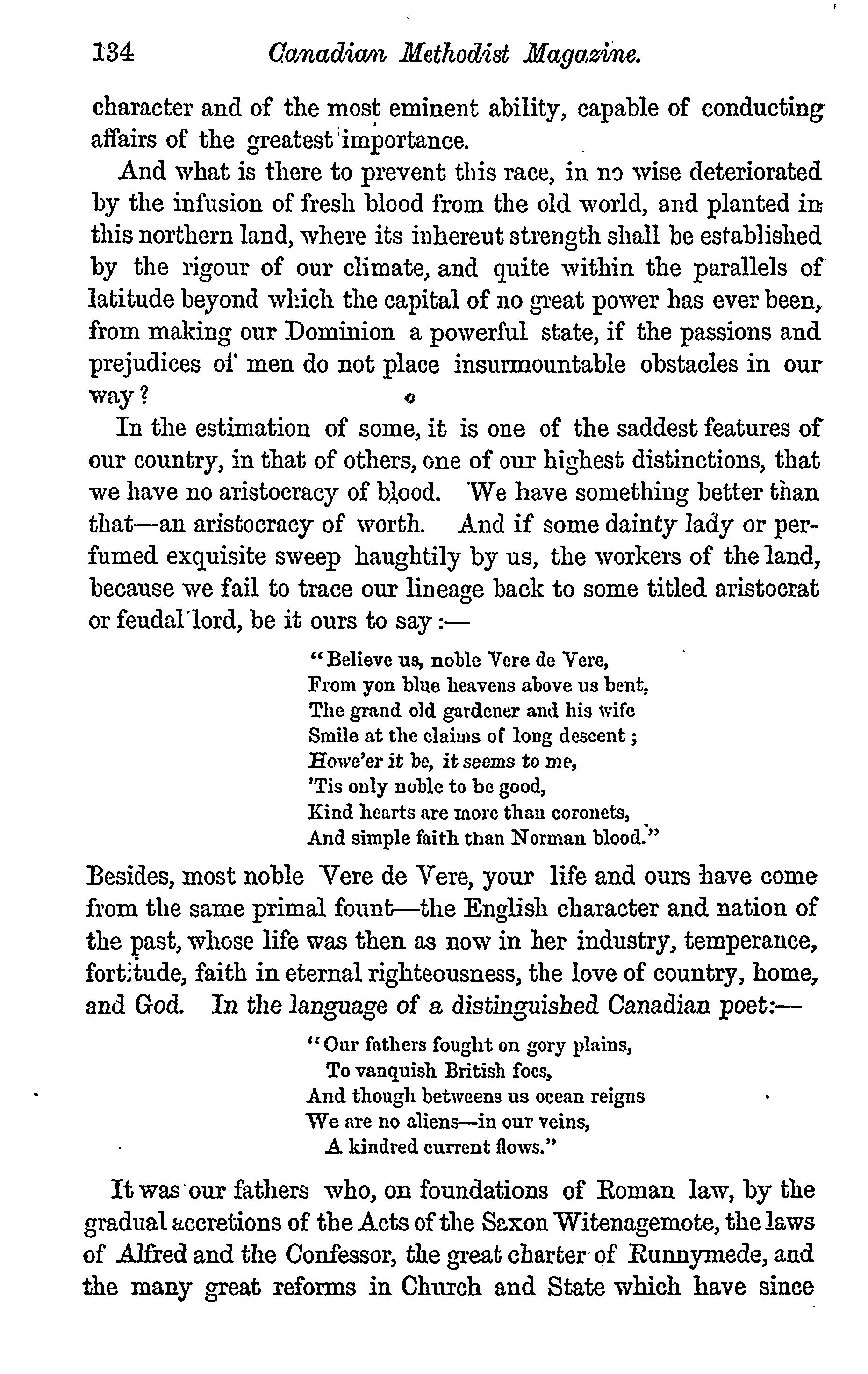 134 Canadian Methodist Magazine.

character and of the most eminent ability, capable of conducting affairs of the greatest importance.

And what is there to prevent this race, in no wise deteriorated by the infusion of fresh blood from the old world, and planted in this northern land, where its inhereut strength shall be established by the rigour of our climate, and quite within the parallels of latitude beyond which the capital of no great power has ever been, from making our Dominion a powerful state, if the passions and prejudices of men do not place insurmountable obstacles in our way?

In the estimation of some, it is one of the saddest features of our country, in that of others, one of our highest distinctions, that we have no aristocracy of blood. We have something better than that—an aristocracy of worth. And if some dainty lady or perfumed exquisite sweep haughtily by us, the workers of the land, because we fail to trace our lineage back to some titled aristocrat or feudal lord, be it ours to say:—

"Believe us, noble Vere de Vere,
From yon blue heavens above us bent,
The grand old gardener and his wife
Smile at the claims of long descent;
Howe'er it be, it seems to me,
'Tis only noble to be good,
Kind hearts are more than coronets,
And simple faith than Norman blood."

Besides, most noble Vere de Vere, your life and ours have come from the same primal fount—the English character and nation of the past, whose life was then as now in her industry, temperance, fortitude, faith in eternal righteousness, the love of country, home, and God. In the language of a distinguished Canadian poet:—

"Our fathers fought on gory plains,
To vanquish British foes,
And though betweens us ocean reigns
We are no aliens—in our veins,
A kindred current flows."

It was our fathers who, on foundations of Roman law, by the gradual accretions of the Acts of the Saxon Witenagemote, the laws of Alfred and the Confessor, the great charter of Runnymede, and the many great reforms in Church and State which have since